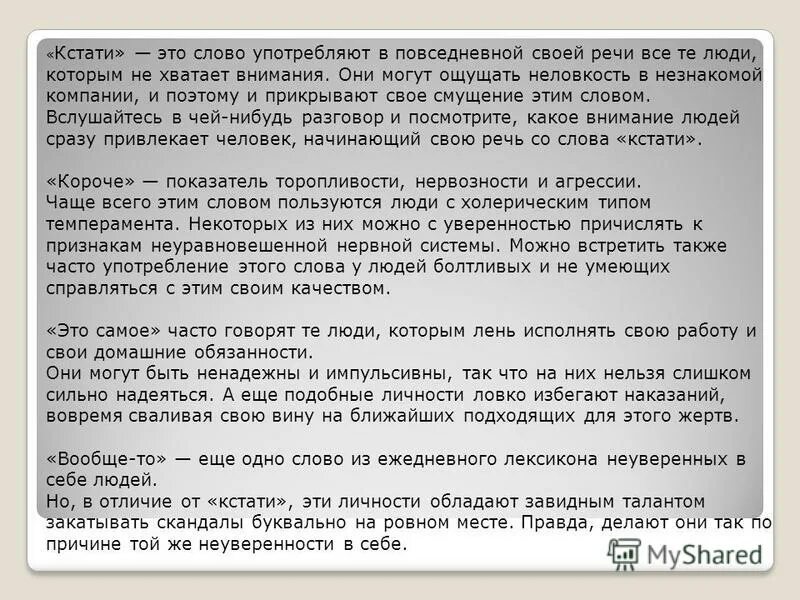 «Кстати» — это слово употребляют в повседневной своей речи все те люди, которым не хватает внимания. Они могут ощущать неловкость в незнакомой компании, и поэтому и прикрывают свое смущение этим словом. Вслушайтесь в чей-нибудь разговор и посмотрите, какое внимание людей сразу привлекает человек, начинающий свою речь со слова «кстати».

«Короче» — показатель торопливости, нервозности и агрессии. Чаще всего этим словом пользуются люди с холерическим типом темперамента. Некоторых из них можно с уверенностью причислять к признакам неуравновешенной нервной системы. Можно встретить также часто употребление этого слова у людей болтливых и не умеющих справляться с этим своим качеством.

«Это самое» часто говорят те люди, которым лень исполнять свою работу и свои домашние обязанности.
Они могут быть ненадежны и импульсивны, так что на них нельзя слишком сильно надеяться. А еще подобные личности ловко избегают наказаний, вовремя сваливая свою вину на ближайших подходящих для этого жертв.

«Вообще-то» — еще одно слово из ежедневного лексикона неуверенных в себе людей.
Но, в отличие от «кстати», эти личности обладают завидным талантом закатывать скандалы буквально на ровном месте. Правда, делают они так по причине той же неуверенности в себе.

MyShared